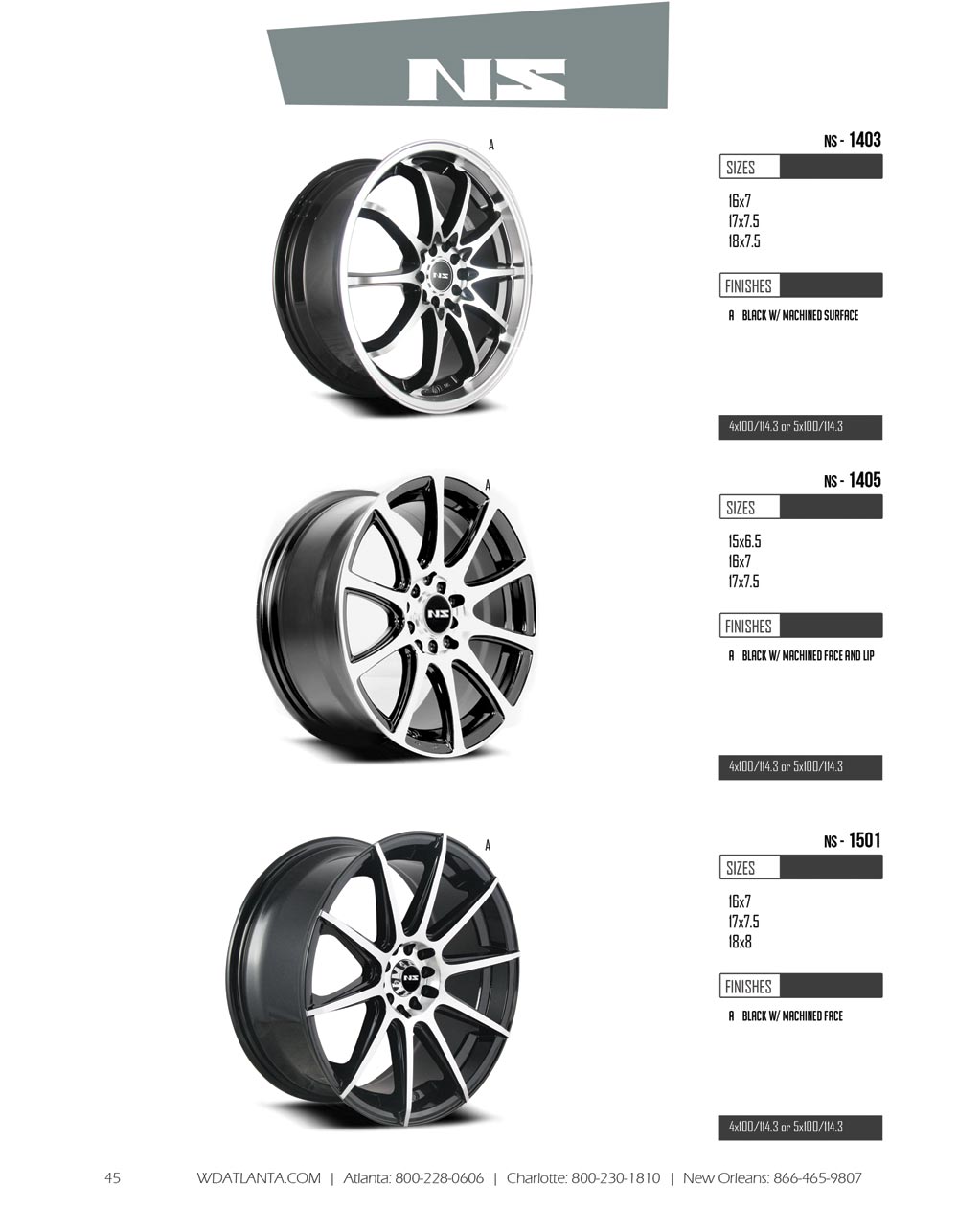 NS

A

NS - 1403

SIZES

16x7
17x7.5
18x7.5

FINISHES

A BLACK W/ MACHINED SURFACE

4x100/114.3 or 5x100/114.3

A

NS - 1405

SIZES

15x6.5
16x7
17x7.5

FINISHES

A BLACK W/ MACHINED FACE AND LIP

4x100/114.3 or 5x100/114.3

A

NS - 1501

SIZES

16x7
17x7.5
18x8

FINISHES

A BLACK W/ MACHINED FACE

4x100/114.3 or 5x100/114.3

45 WDATLANTA.COM | Atlanta: 800-228-0606 | Charlotte: 800-230-1810 | New Orleans: 866-465-9807